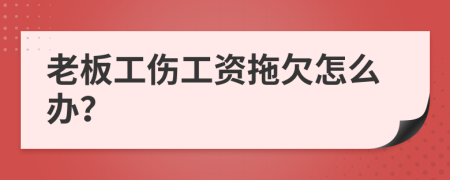 老板工伤工资拖欠怎么办?